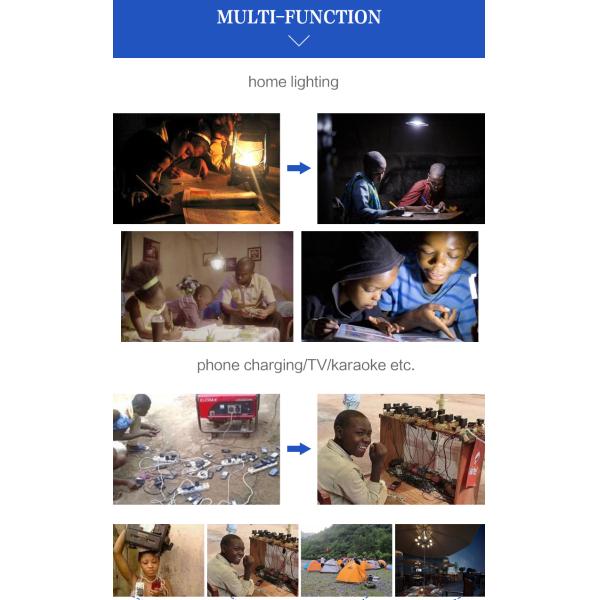 MULTI-FUNCTION

home lighting

phone charging/TV/karaoke etc.